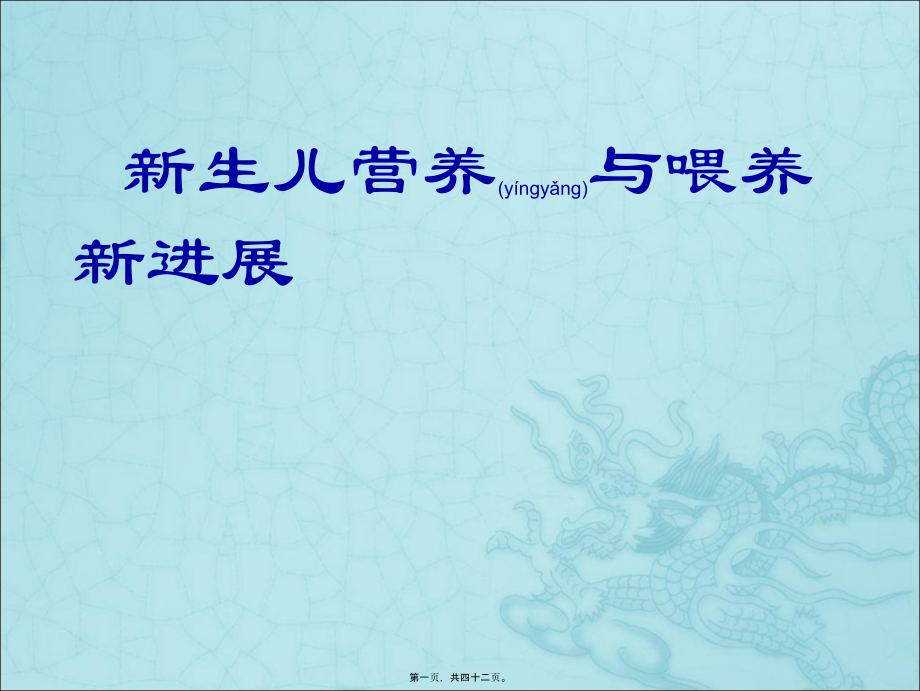 新生儿营养(yíngyǎng)与喂养新进展

第一页，共四十二页。